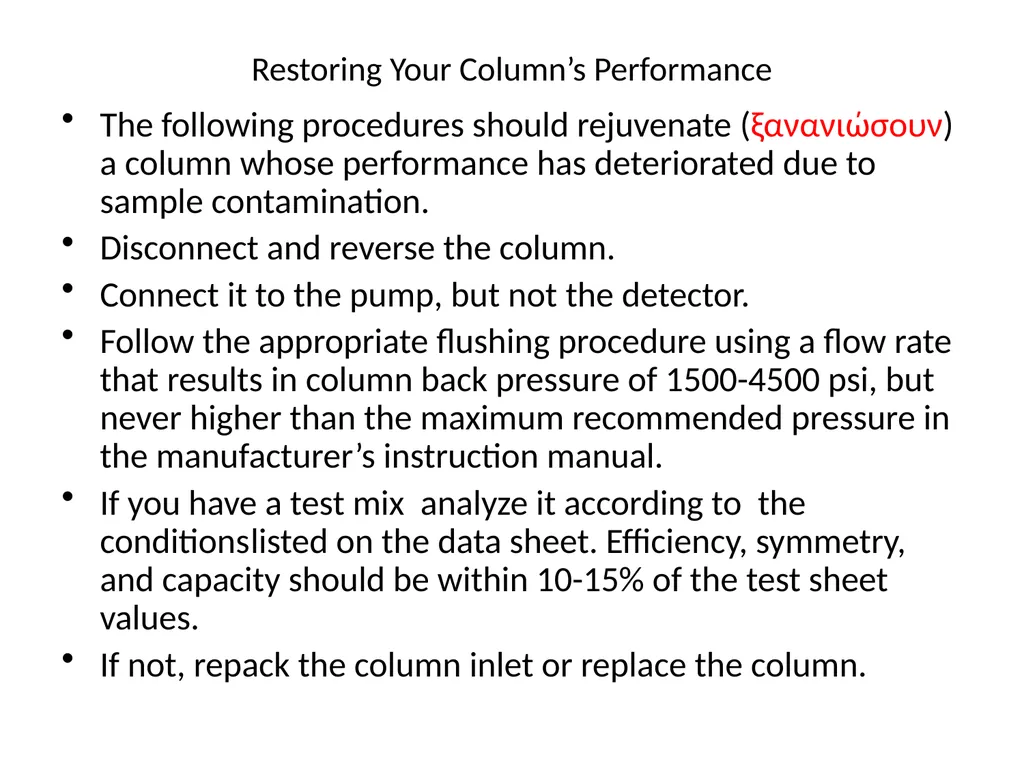 Restoring Your Column’s Performance

• The following procedures should rejuvenate (ξανανιώσουν) a column whose performance has deteriorated due to sample contamination.

• Disconnect and reverse the column.

• Connect it to the pump, but not the detector.

• Follow the appropriate flushing procedure using a flow rate that results in column back pressure of 1500-4500 psi, but never higher than the maximum recommended pressure in the manufacturer’s instruction manual.

• If you have a test mix analyze it according to the conditionslisted on the data sheet. Efficiency, symmetry, and capacity should be within 10-15% of the test sheet values.

• If not, repack the column inlet or replace the column.